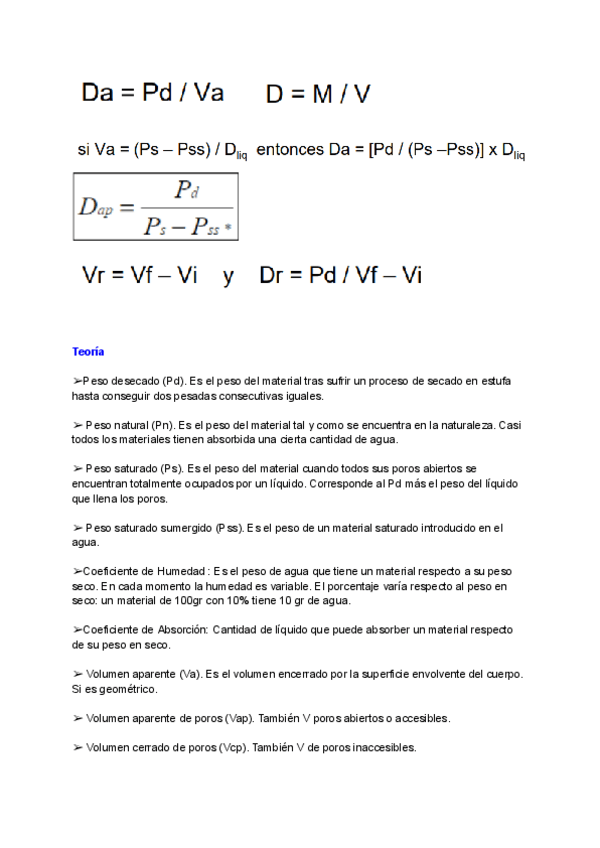 Da = Pd / Va     D = M / V

si Va = (Ps – Pss) / $D_{liq}$  entonces Da = [Pd / (Ps –Pss)] x $D_{liq}$

$D_{ap} = \frac{P_d}{P_s - P_{ss}*}$

Vr = Vf – Vi   y   Dr = Pd / Vf – Vi

Teoría

➢Peso desecado (Pd). Es el peso del material tras sufrir un proceso de secado en estufa hasta conseguir dos pesadas consecutivas iguales.

➢ Peso natural (Pn). Es el peso del material tal y como se encuentra en la naturaleza. Casi todos los materiales tienen absorbida una cierta cantidad de agua.

➢ Peso saturado (Ps). Es el peso del material cuando todos sus poros abiertos se encuentran totalmente ocupados por un líquido. Corresponde al Pd más el peso del líquido que llena los poros.

➢ Peso saturado sumergido (Pss). Es el peso de un material saturado introducido en el agua.

➢Coeficiente de Humedad : Es el peso de agua que tiene un material respecto a su peso seco. En cada momento la humedad es variable. El porcentaje varía respecto al peso en seco: un material de 100gr con 10% tiene 10 gr de agua.

➢Coeficiente de Absorción: Cantidad de líquido que puede absorber un material respecto de su peso en seco.

➢ Volumen aparente (Va). Es el volumen encerrado por la superficie envolvente del cuerpo. Si es geométrico.

➢ Volumen aparente de poros (Vap). También V poros abiertos o accesibles.

➢ Volumen cerrado de poros (Vcp). También V de poros inaccesibles.